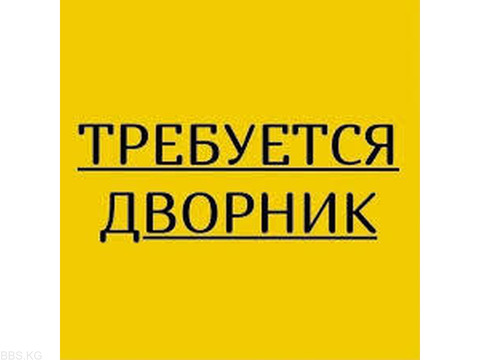 ТРЕБУЕТСЯ
ДВОРНИК

BBS.KG